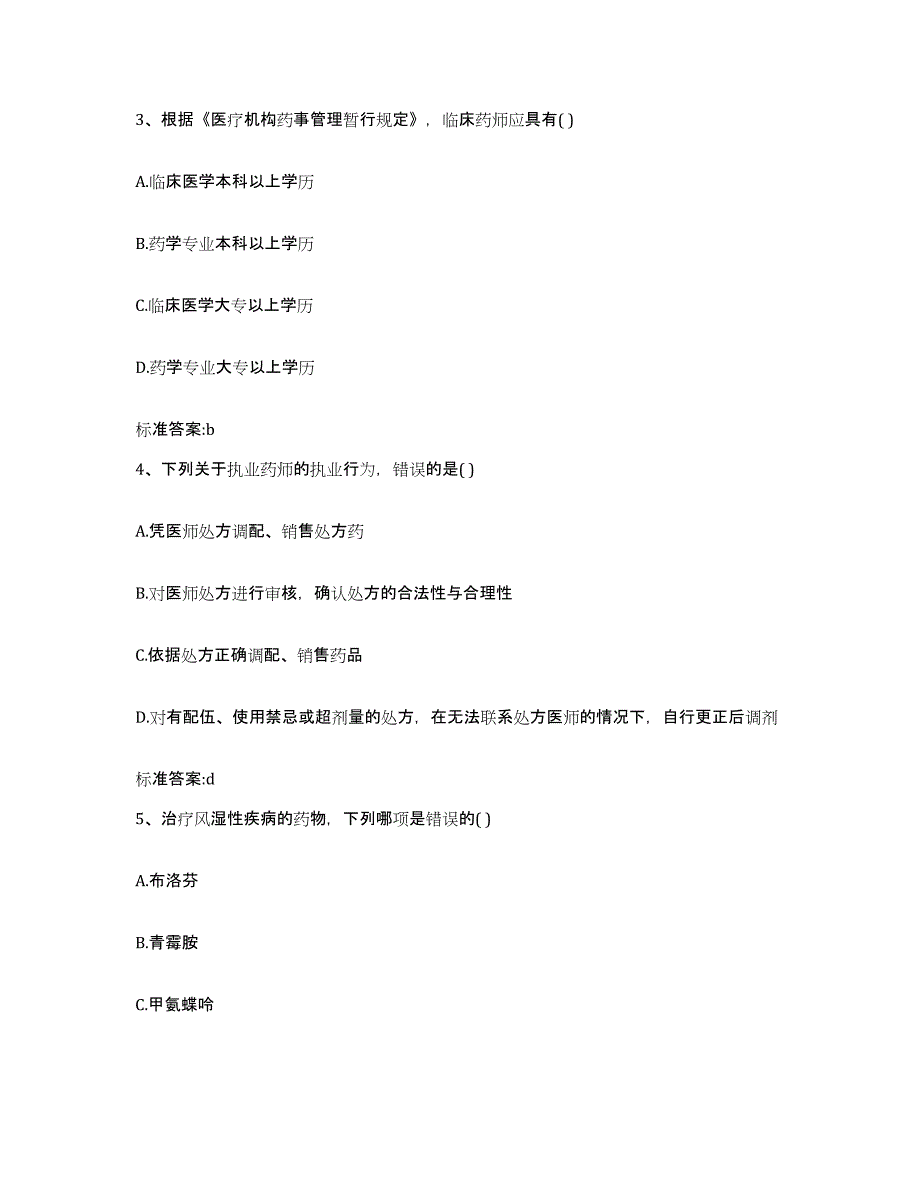 3、根据《医疗机构药事管理暂行规定》，临床药师应具有( )

A.临床医学本科以上学历

B.药学专业本科以上学历

C.临床医学大专以上学历

D.药学专业大专以上学历

标准答案:b

4、下列关于执业药师的执业行为，错误的是( )

A.凭医师处方调配、销售处方药

B.对医师处方进行审核，确认处方的合法性与合理性

C.依据处方正确调配、销售药品

D.对有配伍、使用禁忌或超剂量的处方，在无法联系处方医师的情况下，自行更正后调剂

标准答案:d

5、治疗风湿性疾病的药物，下列哪项是错误的( )

A.布洛芬

B.青霉胺

C.甲氨蝶呤